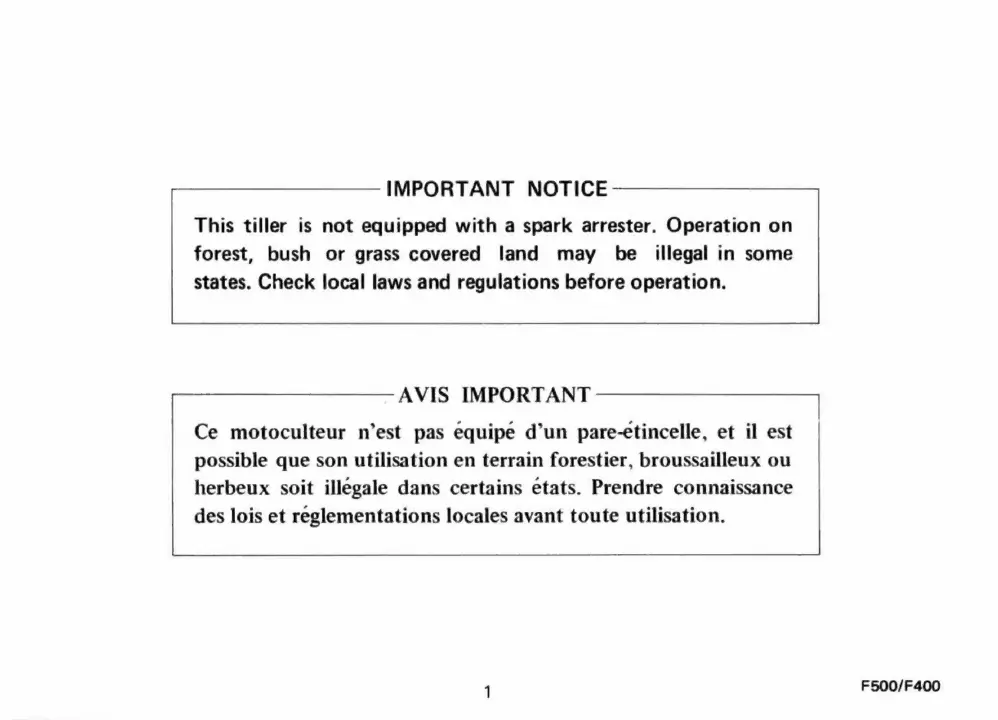 IMPORTANT NOTICE

This tiller is not equipped with a spark arrester. Operation on forest, bush or grass covered land may be illegal in some states. Check local laws and regulations before operation.

AVIS IMPORTANT

Ce motoculteur n'est pas équipé d'un pare-étincelle, et il est possible que son utilisation en terrain forestier, broussailleux ou herbeux soit illégale dans certains états. Prendre connaissance des lois et réglementations locales avant toute utilisation.

1

F500/F400